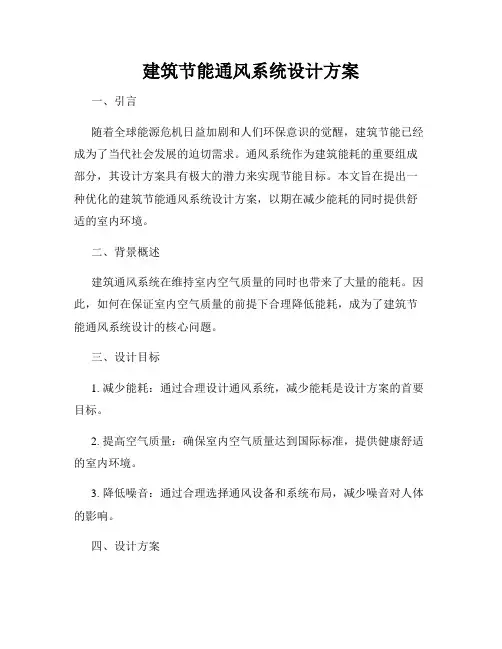 建筑节能通风系统设计方案

一、引言

随着全球能源危机日益加剧和人们环保意识的觉醒，建筑节能已经成为了当代社会发展的迫切需求。通风系统作为建筑能耗的重要组成部分，其设计方案具有极大的潜力来实现节能目标。本文旨在提出一种优化的建筑节能通风系统设计方案，以期在减少能耗的同时提供舒适的室内环境。

二、背景概述

建筑通风系统在维持室内空气质量的同时也带来了大量的能耗。因此，如何在保证室内空气质量的前提下合理降低能耗，成为了建筑节能通风系统设计的核心问题。

三、设计目标

1. 减少能耗：通过合理设计通风系统，减少能耗是设计方案的首要目标。

2. 提高空气质量：确保室内空气质量达到国际标准，提供健康舒适的室内环境。

3. 降低噪音：通过合理选择通风设备和系统布局，减少噪音对人体的影响。

四、设计方案